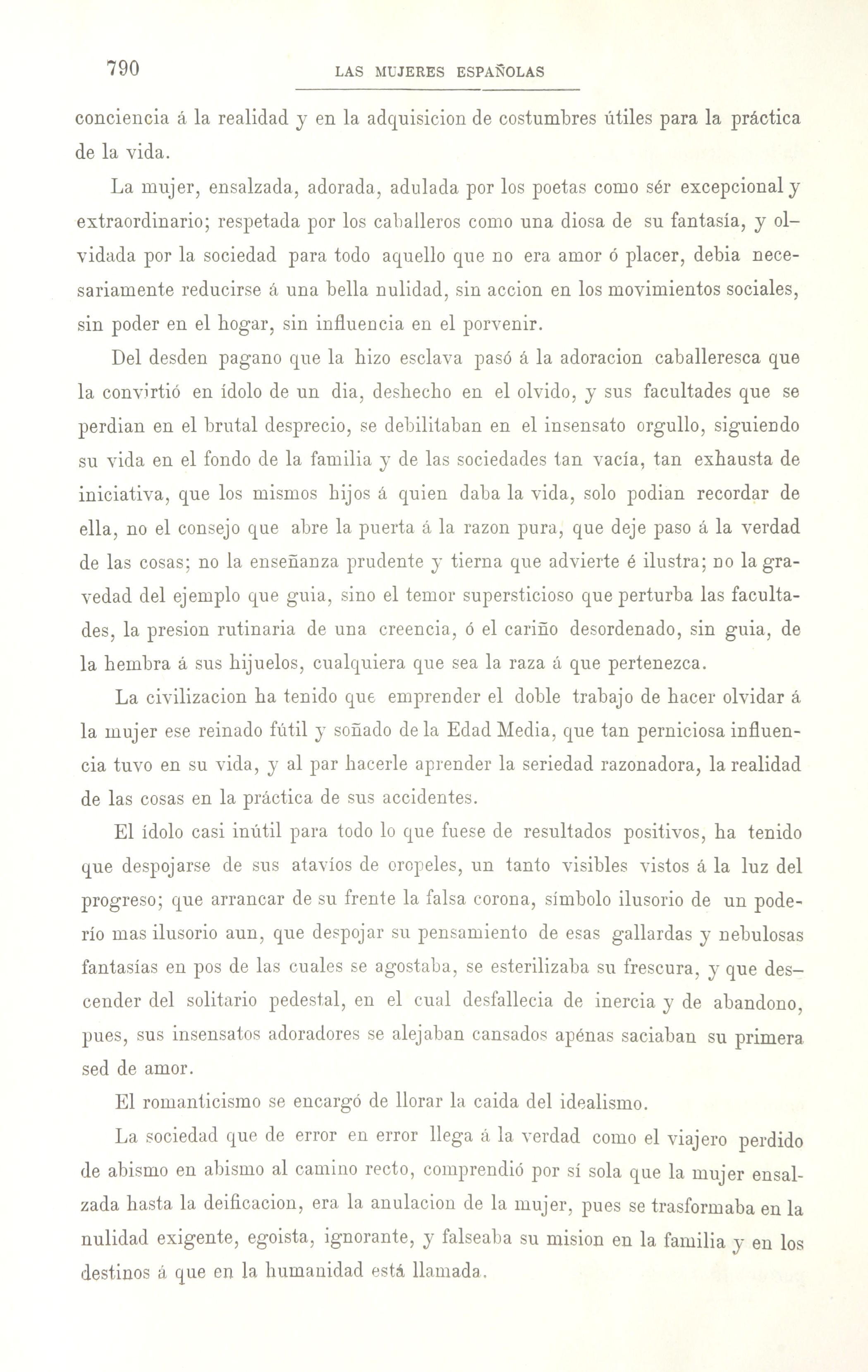 790 LAS MUJERES ESPAÑOLAS

conciencia á la realidad y en la adquisicion de costumbres útiles para la práctica de la vida.

La mujer, ensalzada, adorada, adulada por los poetas como sér excepcional y extraordinario; respetada por los caballeros como una diosa de su fantasía, y olvidada por la sociedad para todo aquello que no era amor ó placer, debia necesariamente reducirse á una bella nulidad, sin accion en los movimientos sociales, sin poder en el hogar, sin influencia en el porvenir.

Del desden pagano que la hizo esclava pasó á la adoracion caballeresca que la convirtió en ídolo de un dia, deshecho en el olvido, y sus facultades que se perdian en el brutal desprecio, se debilitaban en el insensato orgullo, siguiendo su vida en el fondo de la familia y de las sociedades tan vacía, tan exhausta de iniciativa, que los mismos hijos á quien daba la vida, solo podian recordar de ella, no el consejo que abre la puerta á la razon pura, que deje paso á la verdad de las cosas; no la enseñanza prudente y tierna que advierte é ilustra; no la gravedad del ejemplo que guia, sino el temor supersticioso que perturba las facultades, la presion rutinaria de una creencia, ó el cariño desordenado, sin guia, de la hembra á sus hijuelos, cualquiera que sea la raza á que pertenezca.

La civilizacion ha tenido que emprender el doble trabajo de hacer olvidar á la mujer ese reinado fútil y soñado de la Edad Media, que tan perniciosa influencia tuvo en su vida, y al par hacerle aprender la seriedad razonadora, la realidad de las cosas en la práctica de sus accidentes.

El ídolo casi inútil para todo lo que fuese de resultados positivos, ha tenido que despojarse de sus atavíos de oropeles, un tanto visibles vistos á la luz del progreso; que arrancar de su frente la falsa corona, símbolo ilusorio de un poderío mas ilusorio aun, que despojar su pensamiento de esas gallardas y nebulosas fantasías en pos de las cuales se agostaba, se esterilizaba su frescura, y que descender del solitario pedestal, en el cual desfallecia de inercia y de abandono, pues, sus insensatos adoradores se alejaban cansados apénas saciaban su primera sed de amor.

El romanticismo se encargó de llorar la caida del idealismo.

La sociedad que de error en error llega á la verdad como el viajero perdido de abismo en abismo al camino recto, comprendió por sí sola que la mujer ensalzada hasta la deificacion, era la anulacion de la mujer, pues se trasformaba en la nulidad exigente, egoista, ignorante, y falseaba su mision en la familia y en los destinos á que en la humanidad está llamada.